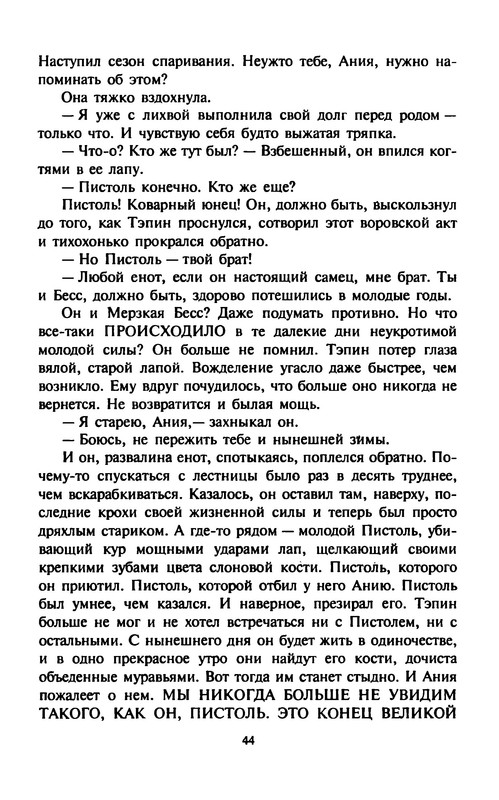 Наступил сезон спаривания. Неужто тебе, Ания, нужно напоминать об этом?

Она тяжко вздохнула.

— Я уже с лихвой выполнила свой долг перед родом — только что. И чувствую себя будто выжатая тряпка.

— Что-о? Кто же тут был? — Взбешенный, он впился когтями в ее лапу.

— Пистоль конечно. Кто же еще?

Пистоль! Коварный юнец! Он, должно быть, выскользнул до того, как Тэпин проснулся, сотворил этот воровской акт и тихохонько прокрался обратно.

— Но Пистоль — твой брат!

— Любой енот, если он настоящий самец, мне брат. Ты и Бесс, должно быть, здорово потешились в молодые годы.

Он и Мерзкая Бесс? Даже подумать противно. Но что все-таки ПРОИСХОДИЛО в те далекие дни неукротимой молодой силы? Он больше не помнил. Тэпин потер глаза вялой, старой лапой. Вожделение угасло даже быстрее, чем возникло. Ему вдруг почудилось, что больше оно никогда не вернется. Не возвратится и былая мощь.

— Я старею, Ания,— захныкал он.

— Боюсь, не пережить тебе и нынешней зимы.

И он, развалина енот, спотыкаясь, поплелся обратно. Почему-то спускаться с лестницы было раз в десять труднее, чем вскарабкиваться. Казалось, он оставил там, наверху, последние крохи своей жизненной силы и теперь был просто дряхлым стариком. А где-то рядом — молодой Пистоль, убивающий кур мощными ударами лап, щелкающий своими крепкими зубами цвета слоновой кости. Пистоль, которого он приютил. Пистоль, которой отбил у него Анию. Пистоль был умнее, чем казался. И наверное, презирал его. Тэпин больше не мог и не хотел встречаться ни с Пистолем, ни с остальными. С нынешнего дня он будет жить в одиночестве, и в одно прекрасное утро они найдут его кости, дочиста объеденные муравьями. Вот тогда им станет стыдно. И Ания пожалеет о нем. МЫ НИКОГДА БОЛЬШЕ НЕ УВИДИМ ТАКОГО, КАК ОН, ПИСТОЛЬ. ЭТО КОНЕЦ ВЕЛИКОЙ

44